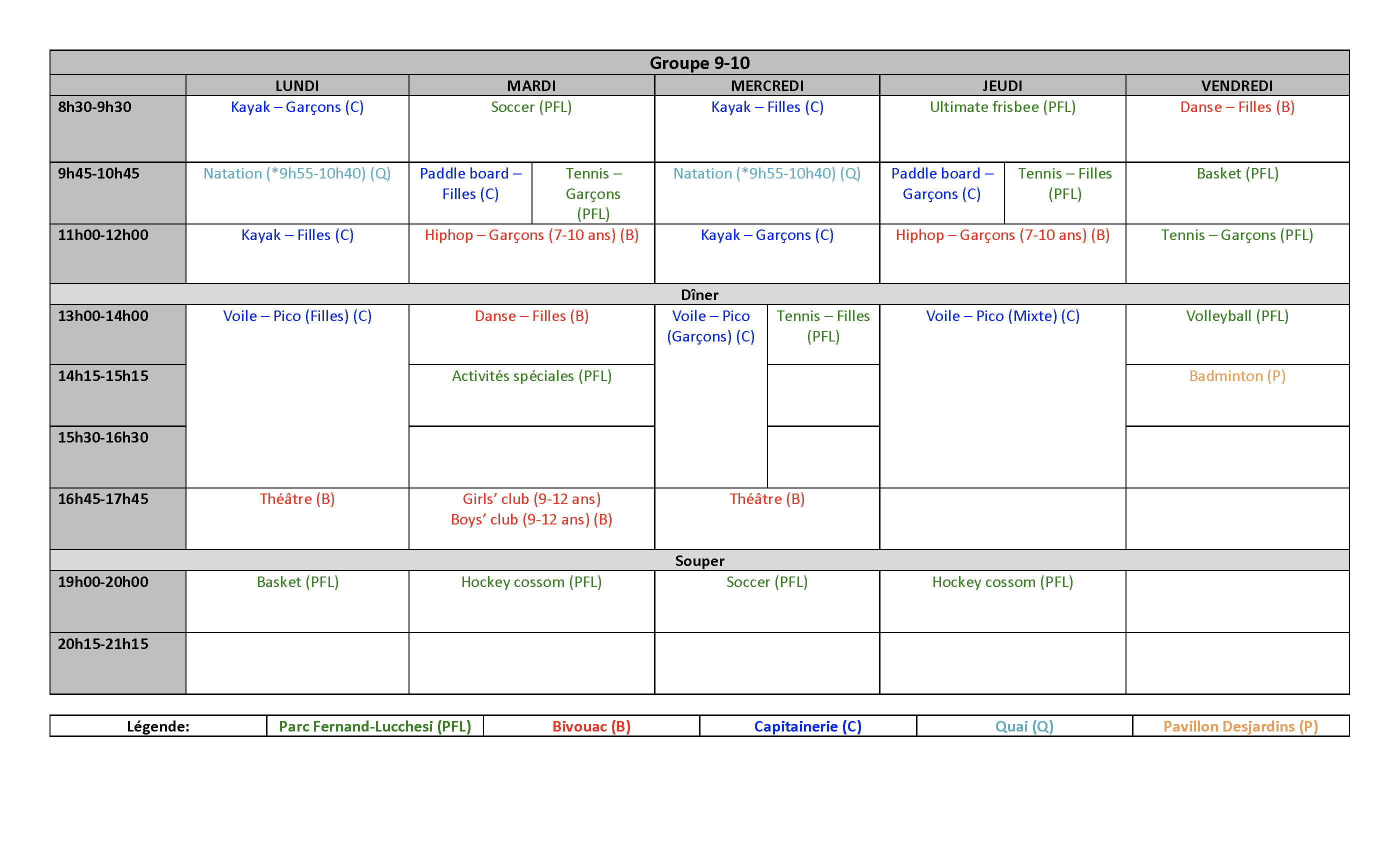 Groupe 9-10

| | LUNDI | MARDI | MERCREDI | JEUDI | VENDREDI |
|---|---|---|---|---|---|
| 8h30-9h30 | Kayak – Garçons (C) | Soccer (PFL) | Kayak – Filles (C) | Ultimate frisbee (PFL) | Danse – Filles (B) |
| 9h45-10h45 | Natation (*9h55-10h40) (Q) | Paddle board – Filles (C) / Tennis – Garçons (PFL) | Natation (*9h55-10h40) (Q) | Paddle board – Garçons (C) / Tennis – Filles (PFL) | Basket (PFL) |
| 11h00-12h00 | Kayak – Filles (C) | Hiphop – Garçons (7-10 ans) (B) | Kayak – Garçons (C) | Hiphop – Garçons (7-10 ans) (B) | Tennis – Garçons (PFL) |
| Dîner | | | | | |
| 13h00-14h00 | Voile – Pico (Filles) (C) | Danse – Filles (B) | Voile – Pico (Garçons) (C) / Tennis – Filles (PFL) | Voile – Pico (Mixte) (C) | Volleyball (PFL) |
| 14h15-15h15 | | Activités spéciales (PFL) | | | Badminton (P) |
| 15h30-16h30 | | | | | |
| 16h45-17h45 | Théâtre (B) | Girls' club (9-12 ans) Boys' club (9-12 ans) (B) | Théâtre (B) | | |
| Souper | | | | | |
| 19h00-20h00 | Basket (PFL) | Hockey cossom (PFL) | Soccer (PFL) | Hockey cossom (PFL) | |
| 20h15-21h15 | | | | | |

| Légende: | Parc Fernand-Lucchesi (PFL) | Bivouac (B) | Capitainerie (C) | Quai (Q) | Pavillon Desjardins (P) |
|---|---|---|---|---|---|